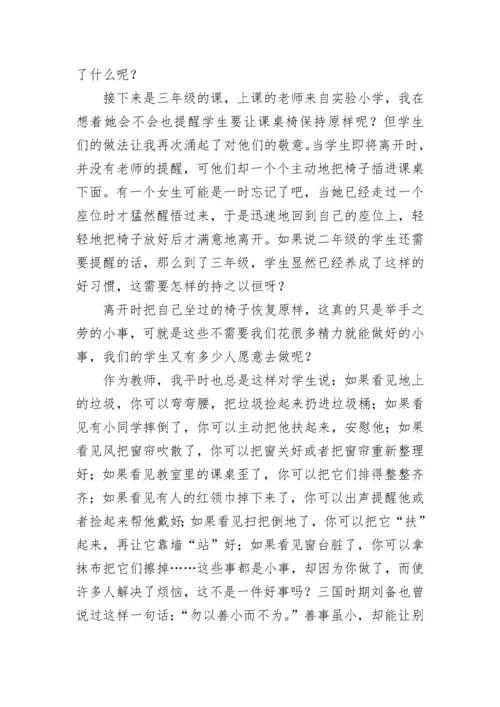 了什么呢？

接下来是三年级的课，上课的老师来自实验小学，我在想着她会不会也提醒学生要让课桌椅保持原样呢？但学生们的做法让我再次涌起了对他们的敬意。当学生即将离开时，并没有老师的提醒，可他们却一个个主动地把椅子插进课桌下面。有一个女生可能是一时忘记了吧，当她已经走过一个座位时才猛然醒悟过来，于是迅速地回到自己的座位上，轻轻地把椅子放好后才满意地离开。如果说二年级的学生还需要提醒的话，那么到了三年级，学生显然已经养成了这样的好习惯，这需要怎样的持之以恒呀？

离开时把自己坐过的椅子恢复原样，这真的只是举手之劳的小事，可就是这些不需要我们花很多精力就能做好的小事，我们的学生又有多少人愿意去做呢？

作为教师，我平时也总是这样对学生说：如果看见地上的垃圾，你可以弯弯腰，把垃圾捡起来扔进垃圾桶；如果看见有小同学摔倒了，你可以主动把他扶起来，安慰他；如果看见风把窗帘吹散了，你可以把窗关好或者把窗帘重新整理好；如果看见教室里的课桌歪了，你可以把它们排得整整齐齐；如果看见有人的红领巾掉下来了，你可以出声提醒他或者捡起来帮他戴好；如果看见扫把倒地了，你可以把它“扶”起来，再让它靠墙“站”好；如果看见窗台脏了，你可以拿抹布把它们擦掉……这些事都是小事，却因为你做了，而使许多人解决了烦恼，这不是一件好事吗？三国时期刘备也曾说过这样一句话：“勿以善小而不为。”善事虽小，却能让别